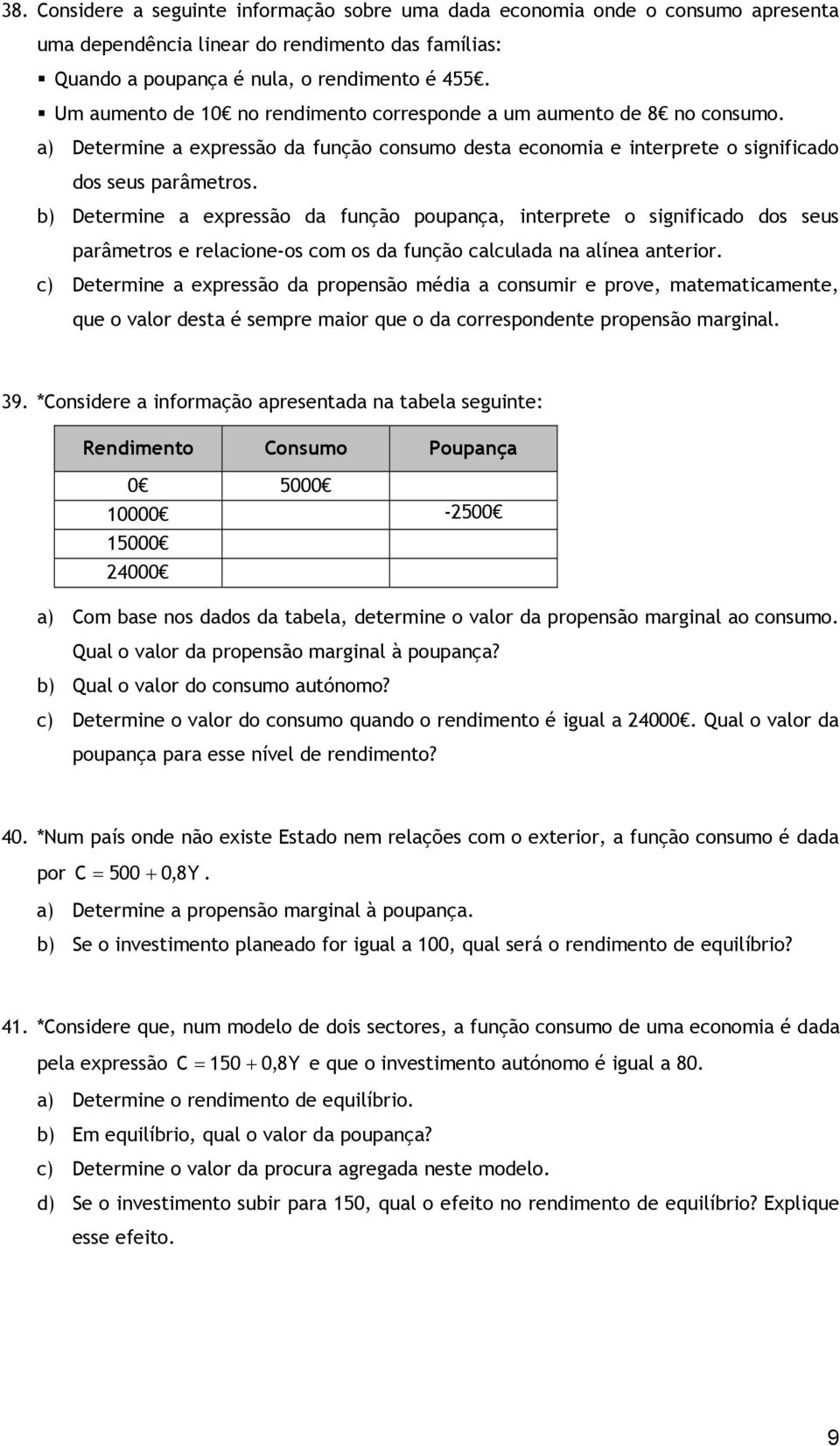 38. Considere a seguinte informação sobre uma dada economia onde o consumo apresenta uma dependência linear do rendimento das famílias:

▪ Quando a poupança é nula, o rendimento é 455€.

▪ Um aumento de 10€ no rendimento corresponde a um aumento de 8€ no consumo.

a) Determine a expressão da função consumo desta economia e interprete o significado dos seus parâmetros.

b) Determine a expressão da função poupança, interprete o significado dos seus parâmetros e relacione-os com os da função calculada na alínea anterior.

c) Determine a expressão da propensão média a consumir e prove, matematicamente, que o valor desta é sempre maior que o da correspondente propensão marginal.

39. *Considere a informação apresentada na tabela seguinte:

| Rendimento | Consumo | Poupança |
|---|---|---|
| 0€ | 5000€ | |
| 10000€ | | -2500€ |
| 15000€ | | |
| 24000€ | | |

a) Com base nos dados da tabela, determine o valor da propensão marginal ao consumo. Qual o valor da propensão marginal à poupança?

b) Qual o valor do consumo autónomo?

c) Determine o valor do consumo quando o rendimento é igual a 24000€. Qual o valor da poupança para esse nível de rendimento?

40. *Num país onde não existe Estado nem relações com o exterior, a função consumo é dada por $C = 500 + 0,8Y$.

a) Determine a propensão marginal à poupança.

b) Se o investimento planeado for igual a 100, qual será o rendimento de equilíbrio?

41. *Considere que, num modelo de dois sectores, a função consumo de uma economia é dada pela expressão $C = 150 + 0,8Y$ e que o investimento autónomo é igual a 80.

a) Determine o rendimento de equilíbrio.

b) Em equilíbrio, qual o valor da poupança?

c) Determine o valor da procura agregada neste modelo.

d) Se o investimento subir para 150, qual o efeito no rendimento de equilíbrio? Explique esse efeito.

9